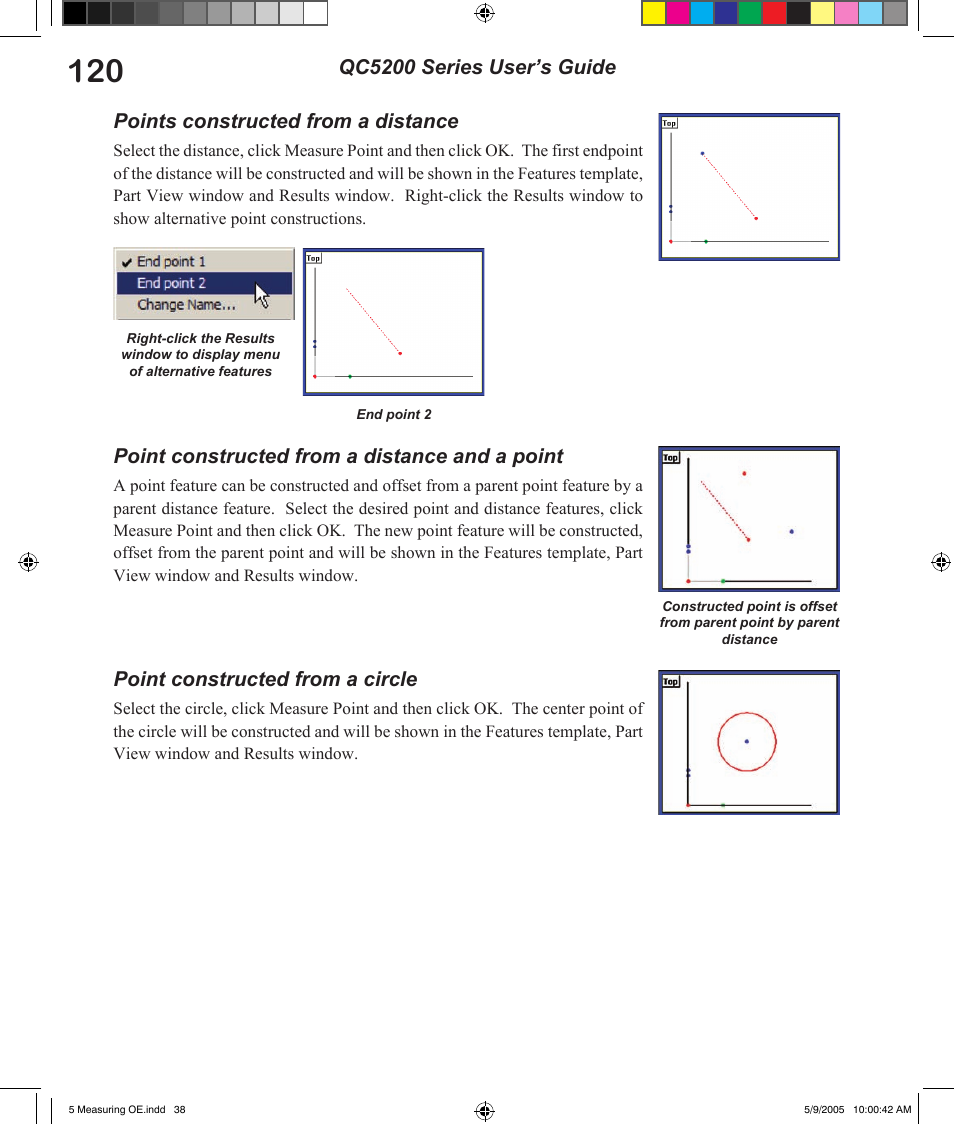 120 QC5200 Series User's Guide

Points constructed from a distance

Select the distance, click Measure Point and then click OK. The first endpoint of the distance will be constructed and will be shown in the Features template, Part View window and Results window. Right-click the Results window to show alternative point constructions.

Top

End point 1
End point 2
Change Name...

Right-click the Results window to display menu of alternative features

Top

End point 2

Point constructed from a distance and a point

A point feature can be constructed and offset from a parent point feature by a parent distance feature. Select the desired point and distance features, click Measure Point and then click OK. The new point feature will be constructed, offset from the parent point and will be shown in the Features template, Part View window and Results window.

Top

Constructed point is offset from parent point by parent distance

Point constructed from a circle

Select the circle, click Measure Point and then click OK. The center point of the circle will be constructed and will be shown in the Features template, Part View window and Results window.

Top

5 Measuring OE.indd 38 5/9/2005 10:00:42 AM